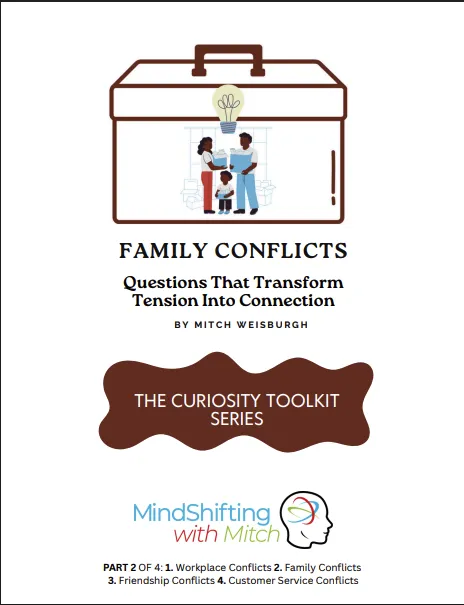 FAMILY CONFLICTS

Questions That Transform Tension Into Connection

BY MITCH WEISBURGH

THE CURIOSITY TOOLKIT SERIES

MindShifting
with Mitch

PART 2 OF 4: 1. Workplace Conflicts 2. Family Conflicts
3. Friendship Conflicts 4. Customer Service Conflicts